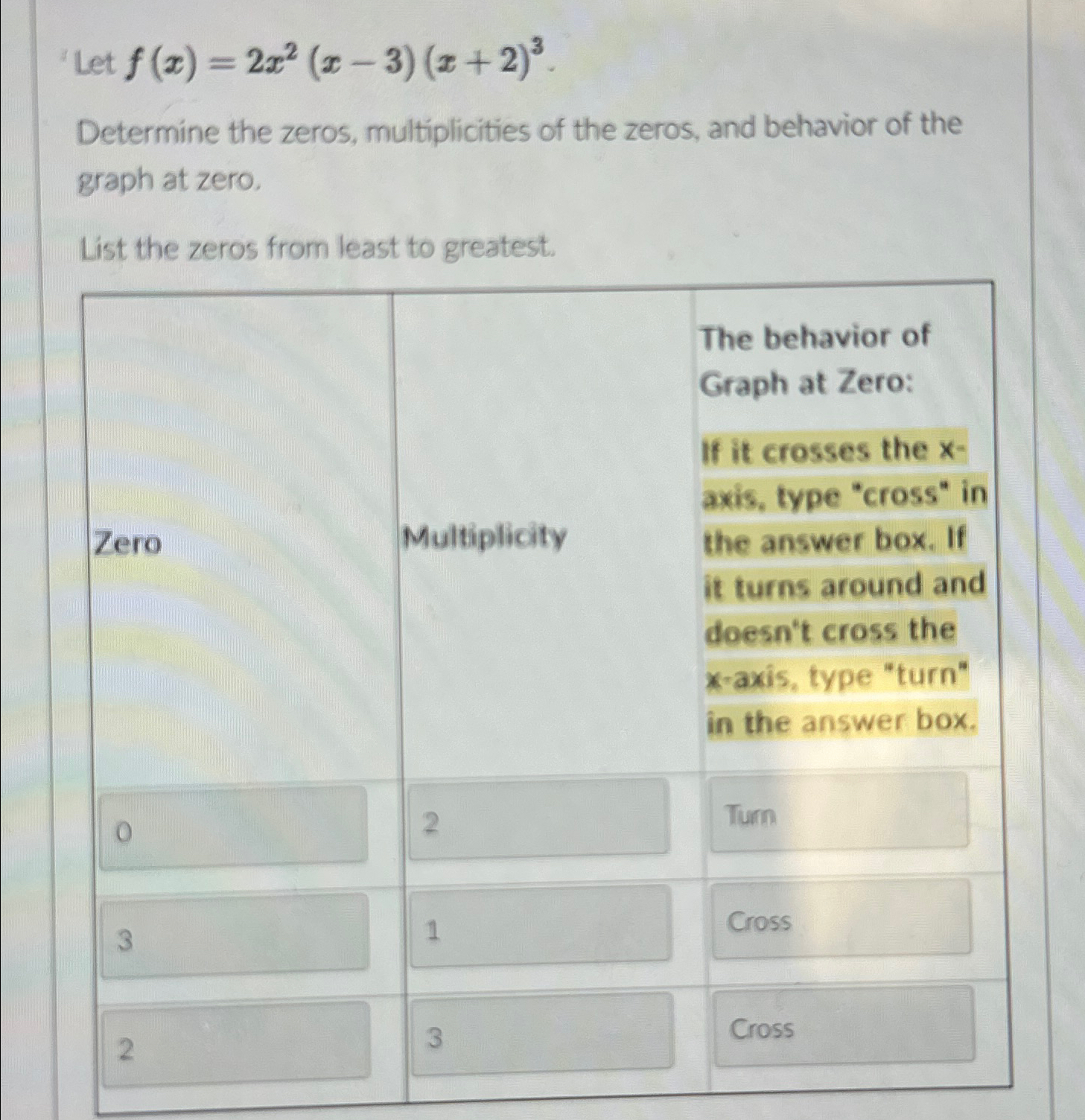 Let $f(x) = 2x^2(x-3)(x+2)^3$.

Determine the zeros, multiplicities of the zeros, and behavior of the graph at zero.

List the zeros from least to greatest.

| Zero | Multiplicity | The behavior of Graph at Zero: If it crosses the x-axis, type "cross" in the answer box. If it turns around and doesn't cross the x-axis, type "turn" in the answer box. |
|---|---|---|
| 0 | 2 | Turn |
| 3 | 1 | Cross |
| 2 | 3 | Cross |